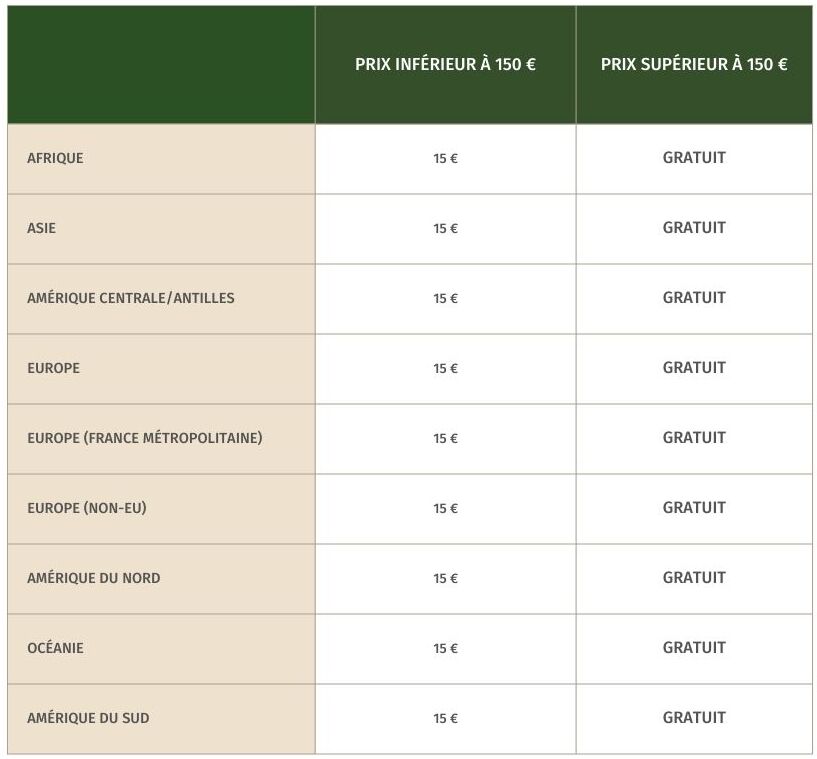 | | PRIX INFÉRIEUR À 150 € | PRIX SUPÉRIEUR À 150 € |
|---|---|---|
| AFRIQUE | 15 € | GRATUIT |
| ASIE | 15 € | GRATUIT |
| AMÉRIQUE CENTRALE/ANTILLES | 15 € | GRATUIT |
| EUROPE | 15 € | GRATUIT |
| EUROPE (FRANCE MÉTROPOLITAINE) | 15 € | GRATUIT |
| EUROPE (NON-EU) | 15 € | GRATUIT |
| AMÉRIQUE DU NORD | 15 € | GRATUIT |
| OCÉANIE | 15 € | GRATUIT |
| AMÉRIQUE DU SUD | 15 € | GRATUIT |